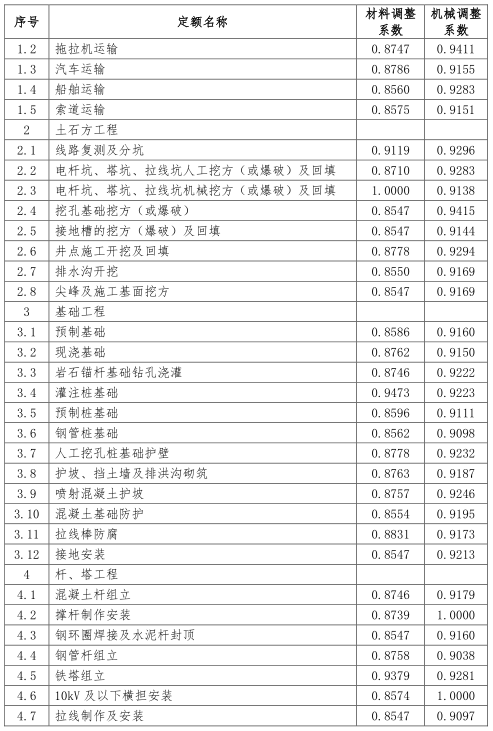 | 序号 | 定额名称 | 材料调整系数 | 机械调整系数 |
|---|---|---|---|
| 1.2 | 拖拉机运输 | 0.8747 | 0.9411 |
| 1.3 | 汽车运输 | 0.8786 | 0.9155 |
| 1.4 | 船舶运输 | 0.8560 | 0.9283 |
| 1.5 | 索道运输 | 0.8575 | 0.9151 |
| 2 | 土石方工程 | | |
| 2.1 | 线路复测及分坑 | 0.9119 | 0.9296 |
| 2.2 | 电杆坑、塔坑、拉线坑人工挖方（或爆破）及回填 | 0.8710 | 0.9283 |
| 2.3 | 电杆坑、塔坑、拉线坑机械挖方（或爆破）及回填 | 1.0000 | 0.9138 |
| 2.4 | 挖孔基础挖方（或爆破） | 0.8547 | 0.9415 |
| 2.5 | 接地槽的挖方（爆破）及回填 | 0.8547 | 0.9144 |
| 2.6 | 井点施工开挖及回填 | 0.8778 | 0.9294 |
| 2.7 | 排水沟开挖 | 0.8550 | 0.9169 |
| 2.8 | 尖峰及施工基面挖方 | 0.8547 | 0.9169 |
| 3 | 基础工程 | | |
| 3.1 | 预制基础 | 0.8586 | 0.9160 |
| 3.2 | 现浇基础 | 0.8762 | 0.9150 |
| 3.3 | 岩石锚杆基础钻孔浇灌 | 0.8746 | 0.9222 |
| 3.4 | 灌注桩基础 | 0.9473 | 0.9223 |
| 3.5 | 预制桩基础 | 0.8596 | 0.9111 |
| 3.6 | 钢管桩基础 | 0.8562 | 0.9098 |
| 3.7 | 人工挖孔桩基础护壁 | 0.8778 | 0.9232 |
| 3.8 | 护坡、挡土墙及排洪沟砌筑 | 0.8763 | 0.9187 |
| 3.9 | 喷射混凝土护坡 | 0.8757 | 0.9246 |
| 3.10 | 混凝土基础防护 | 0.8554 | 0.9195 |
| 3.11 | 拉线棒防腐 | 0.8831 | 0.9173 |
| 3.12 | 接地安装 | 0.8547 | 0.9213 |
| 4 | 杆、塔工程 | | |
| 4.1 | 混凝土杆组立 | 0.8746 | 0.9179 |
| 4.2 | 撑杆制作安装 | 0.8739 | 1.0000 |
| 4.3 | 钢环圈焊接及水泥杆封顶 | 0.8547 | 0.9160 |
| 4.4 | 钢管杆组立 | 0.8758 | 0.9038 |
| 4.5 | 铁塔组立 | 0.9379 | 0.9281 |
| 4.6 | 10kV 及以下横担安装 | 0.8574 | 1.0000 |
| 4.7 | 拉线制作及安装 | 0.8547 | 0.9097 |